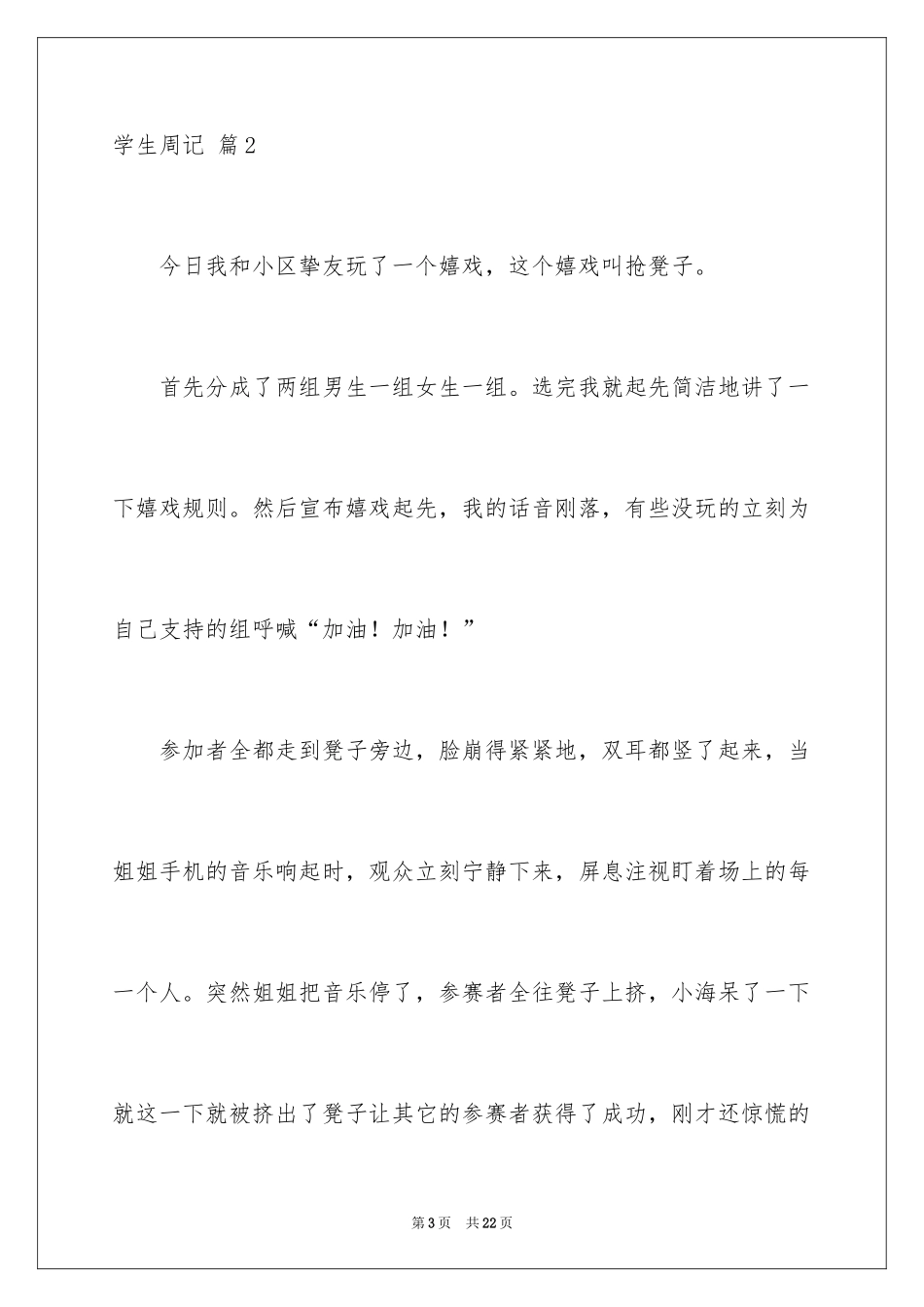 学生周记 篇2

今日我和小区挚友玩了一个嬉戏，这个嬉戏叫抢凳子。

首先分成了两组男生一组女生一组。选完我就起先简洁地讲了一下嬉戏规则。然后宣布嬉戏起先，我的话音刚落，有些没玩的立刻为自己支持的组呼喊“加油！加油！”

参加者全都走到凳子旁边，脸崩得紧紧地，双耳都竖了起来，当姐姐手机的音乐响起时，观众立刻宁静下来，屏息注视盯着场上的每一个人。突然姐姐把音乐停了，参赛者全往凳子上挤，小海呆了一下就这一下就被挤出了凳子让其它的参赛者获得了成功，刚才还惊慌的

第3页 共22页